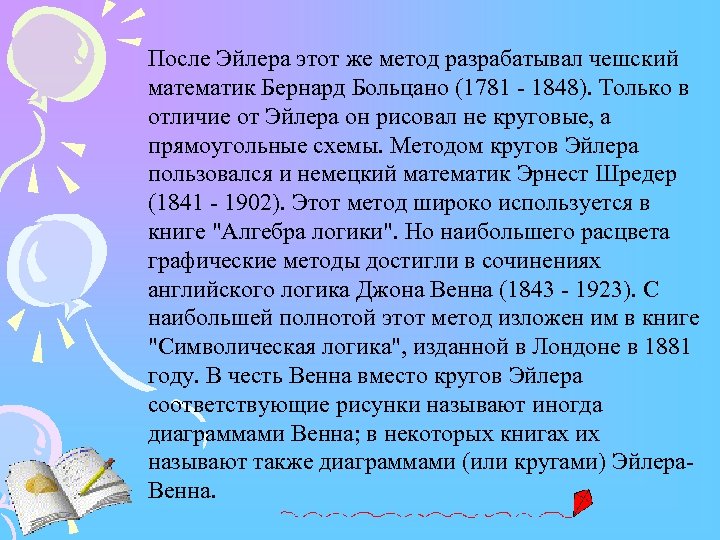 После Эйлера этот же метод разрабатывал чешский математик Бернард Больцано (1781 - 1848). Только в отличие от Эйлера он рисовал не круговые, а прямоугольные схемы. Методом кругов Эйлера пользовался и немецкий математик Эрнест Шредер (1841 - 1902). Этот метод широко используется в книге "Алгебра логики". Но наибольшего расцвета графические методы достигли в сочинениях английского логика Джона Венна (1843 - 1923). С наибольшей полнотой этот метод изложен им в книге "Символическая логика", изданной в Лондоне в 1881 году. В честь Венна вместо кругов Эйлера соответствующие рисунки называют иногда диаграммами Венна; в некоторых книгах их называют также диаграммами (или кругами) Эйлера-Венна.